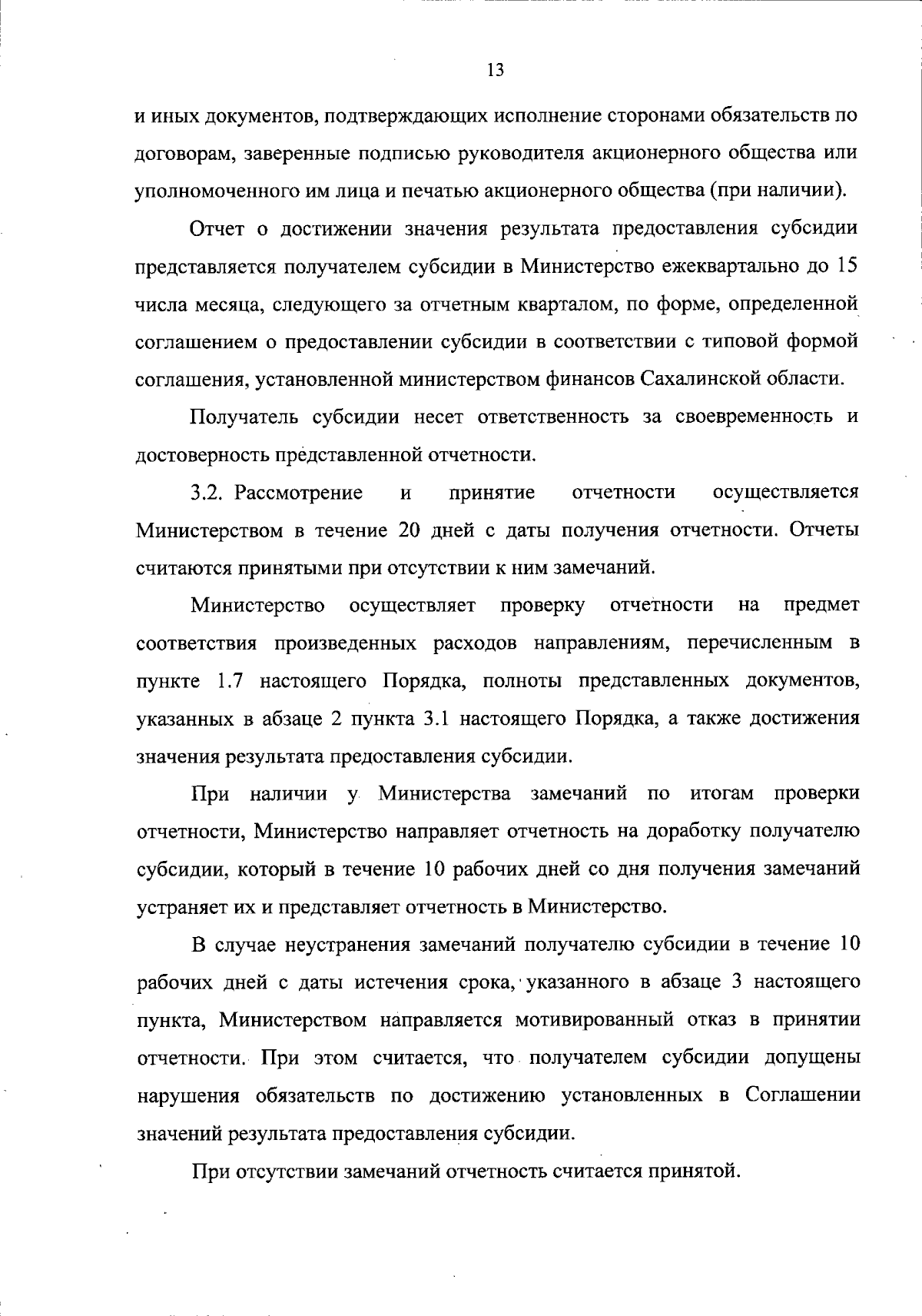 13

и иных документов, подтверждающих исполнение сторонами обязательств по договорам, заверенные подписью руководителя акционерного общества или уполномоченного им лица и печатью акционерного общества (при наличии).

Отчет о достижении значения результата предоставления субсидии представляется получателем субсидии в Министерство ежеквартально до 15 числа месяца, следующего за отчетным кварталом, по форме, определенной соглашением о предоставлении субсидии в соответствии с типовой формой соглашения, установленной министерством финансов Сахалинской области.

Получатель субсидии несет ответственность за своевременность и достоверность представленной отчетности.

3.2. Рассмотрение и принятие отчетности осуществляется Министерством в течение 20 дней с даты получения отчетности. Отчеты считаются принятыми при отсутствии к ним замечаний.

Министерство осуществляет проверку отчетности на предмет соответствия произведенных расходов направлениям, перечисленным в пункте 1.7 настоящего Порядка, полноты представленных документов, указанных в абзаце 2 пункта 3.1 настоящего Порядка, а также достижения значения результата предоставления субсидии.

При наличии у Министерства замечаний по итогам проверки отчетности, Министерство направляет отчетность на доработку получателю субсидии, который в течение 10 рабочих дней со дня получения замечаний устраняет их и представляет отчетность в Министерство.

В случае неустранения замечаний получателю субсидии в течение 10 рабочих дней с даты истечения срока, указанного в абзаце 3 настоящего пункта, Министерством направляется мотивированный отказ в принятии отчетности. При этом считается, что получателем субсидии допущены нарушения обязательств по достижению установленных в Соглашении значений результата предоставления субсидии.

При отсутствии замечаний отчетность считается принятой.